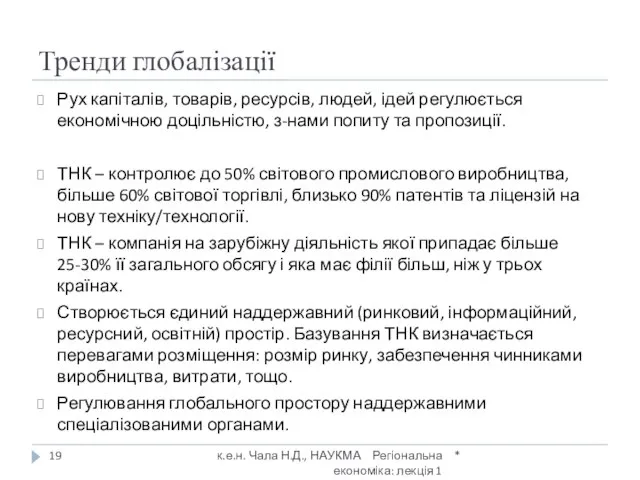 Тренди глобалізації

Рух капіталів, товарів, ресурсів, людей, ідей регулюється економічною доцільністю, з-нами попиту та пропозиції.

ТНК – контролює до 50% світового промислового виробництва, більше 60% світової торгівлі, близько 90% патентів та ліцензій на нову техніку/технології.

ТНК – компанія на зарубіжну діяльність якої припадає більше 25-30% її загального обсягу і яка має філії більш, ніж у трьох країнах.

Створюється єдиний наддержавний (ринковий, інформаційний, ресурсний, освітній) простір. Базування ТНК визначається перевагами розміщення: розмір ринку, забезпечення чинниками виробництва, витрати, тощо.

Регулювання глобального простору наддержавними спеціалізованими органами.

19 к.е.н. Чала Н.Д., НАУКМА Регіональна економіка: лекція 1 *